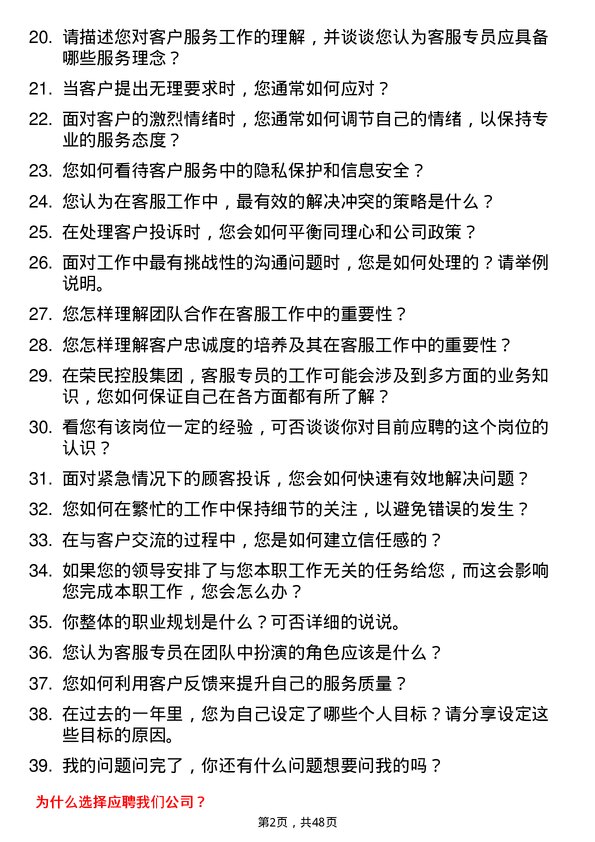 20. 请描述您对客户服务工作的理解，并谈谈您认为客服专员应具备哪些服务理念？

21. 当客户提出无理要求时，您通常如何应对？

22. 面对客户的激烈情绪时，您通常如何调节自己的情绪，以保持专业的服务态度？

23. 您如何看待客户服务中的隐私保护和信息安全？

24. 您认为在客服工作中，最有效的解决冲突的策略是什么？

25. 在处理客户投诉时，您会如何平衡同理心和公司政策？

26. 面对工作中最有挑战性的沟通问题时，您是如何处理的？请举例说明。

27. 您怎样理解团队合作在客服工作中的重要性？

28. 您怎样理解客户忠诚度的培养及其在客服工作中的重要性？

29. 在荣民控股集团，客服专员的工作可能会涉及到多方面的业务知识，您如何保证自己在各方面都有所了解？

30. 看您有该岗位一定的经验，可否谈谈你对目前应聘的这个岗位的认识？

31. 面对紧急情况下的顾客投诉，您会如何快速有效地解决问题？

32. 您如何在繁忙的工作中保持细节的关注，以避免错误的发生？

33. 在与客户交流的过程中，您是如何建立信任感的？

34. 如果您的领导安排了与您本职工作无关的任务给您，而这会影响您完成本职工作，您会怎么办？

35. 你整体的职业规划是什么？可否详细的说说。

36. 您认为客服专员在团队中扮演的角色应该是什么？

37. 您如何利用客户反馈来提升自己的服务质量？

38. 在过去的一年里，您为自己设定了哪些个人目标？请分享设定这些目标的原因。

39. 我的问题问完了，你还有什么问题想要问我的吗？

为什么选择应聘我们公司？

第2页，共48页